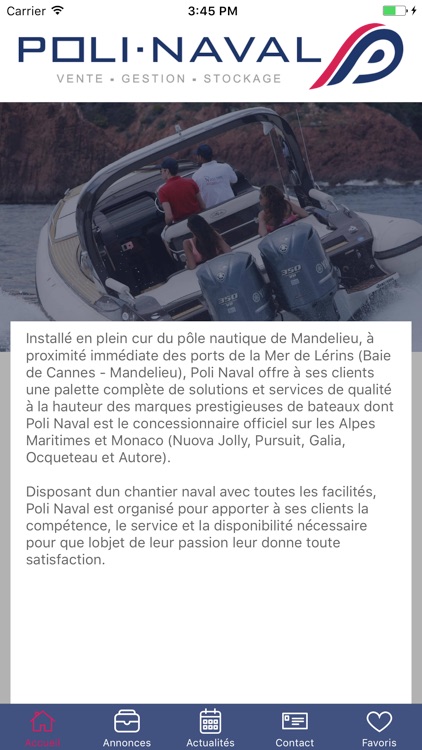 Carrier 3:45 PM

POLI·NAVAL
VENTE • GESTION • STOCKAGE

350 350

Installé en plein cur du pôle nautique de Mandelieu, à proximité immédiate des ports de la Mer de Lérins (Baie de Cannes - Mandelieu), Poli Naval offre à ses clients une palette complète de solutions et services de qualité à la hauteur des marques prestigieuses de bateaux dont Poli Naval est le concessionnaire officiel sur les Alpes Maritimes et Monaco (Nuova Jolly, Pursuit, Galia, Ocqueteau et Autore).

Disposant dun chantier naval avec toutes les facilités, Poli Naval est organisé pour apporter à ses clients la compétence, le service et la disponibilité nécessaire pour que lobjet de leur passion leur donne toute satisfaction.

Accueil Annonces Actualités Contact Favoris